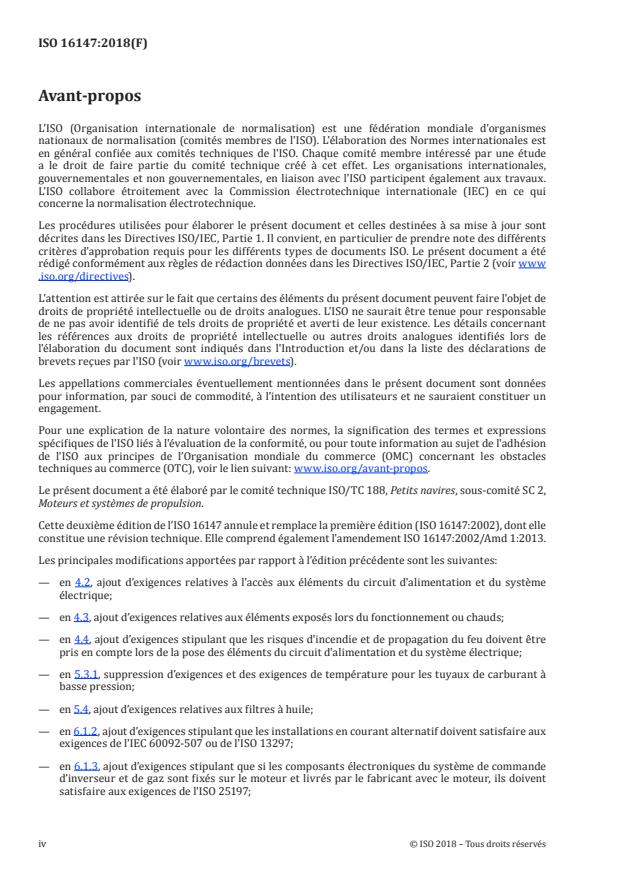 ISO 16147:2018(F)

Avant-propos

L'ISO (Organisation internationale de normalisation) est une fédération mondiale d'organismes nationaux de normalisation (comités membres de l'ISO). L'élaboration des Normes internationales est en général confiée aux comités techniques de l'ISO. Chaque comité membre intéressé par une étude a le droit de faire partie du comité technique créé à cet effet. Les organisations internationales, gouvernementales et non gouvernementales, en liaison avec l'ISO participent également aux travaux. L'ISO collabore étroitement avec la Commission électrotechnique internationale (IEC) en ce qui concerne la normalisation électrotechnique.

Les procédures utilisées pour élaborer le présent document et celles destinées à sa mise à jour sont décrites dans les Directives ISO/IEC, Partie 1. Il convient, en particulier de prendre note des différents critères d'approbation requis pour les différents types de documents ISO. Le présent document a été rédigé conformément aux règles de rédaction données dans les Directives ISO/IEC, Partie 2 (voir www.iso.org/directives).

L'attention est attirée sur le fait que certains des éléments du présent document peuvent faire l'objet de droits de propriété intellectuelle ou de droits analogues. L'ISO ne saurait être tenue pour responsable de ne pas avoir identifié de tels droits de propriété et averti de leur existence. Les détails concernant les références aux droits de propriété intellectuelle ou autres droits analogues identifiés lors de l'élaboration du document sont indiqués dans l'Introduction et/ou dans la liste des déclarations de brevets reçues par l'ISO (voir www.iso.org/brevets).

Les appellations commerciales éventuellement mentionnées dans le présent document sont données pour information, par souci de commodité, à l'intention des utilisateurs et ne sauraient constituer un engagement.

Pour une explication de la nature volontaire des normes, la signification des termes et expressions spécifiques de l'ISO liés à l'évaluation de la conformité, ou pour toute information au sujet de l'adhésion de l'ISO aux principes de l'Organisation mondiale du commerce (OMC) concernant les obstacles techniques au commerce (OTC), voir le lien suivant: www.iso.org/avant-propos.

Le présent document a été élaboré par le comité technique ISO/TC 188, Petits navires, sous-comité SC 2, Moteurs et systèmes de propulsion.

Cette deuxième édition de l'ISO 16147 annule et remplace la première édition (ISO 16147:2002), dont elle constitue une révision technique. Elle comprend également l'amendement ISO 16147:2002/Amd 1:2013.

Les principales modifications apportées par rapport à l'édition précédente sont les suivantes:

— en 4.2, ajout d'exigences relatives à l'accès aux éléments du circuit d'alimentation et du système électrique;

— en 4.3, ajout d'exigences relatives aux éléments exposés lors du fonctionnement ou chauds;

— en 4.4, ajout d'exigences stipulant que les risques d'incendie et de propagation du feu doivent être pris en compte lors de la pose des éléments du circuit d'alimentation et du système électrique;

— en 5.3.1, suppression d'exigences et des exigences de température pour les tuyaux de carburant à basse pression;

— en 5.4, ajout d'exigences relatives aux filtres à huile;

— en 6.1.2, ajout d'exigences stipulant que les installations en courant alternatif doivent satisfaire aux exigences de l'IEC 60092-507 ou de l'ISO 13297;

— en 6.1.3, ajout d'exigences stipulant que si les composants électroniques du système de commande d'inverseur et de gaz sont fixés sur le moteur et livrés par le fabricant avec le moteur, ils doivent satisfaire aux exigences de l'ISO 25197;

iv

© ISO 2018 – Tous droits réservés